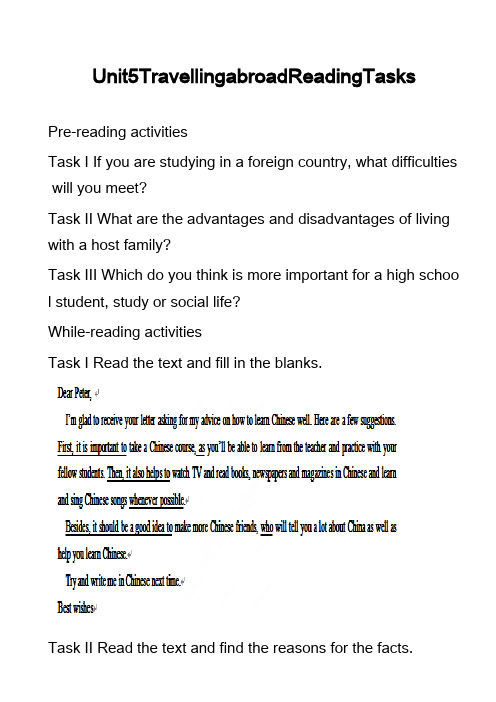 Unit5TravellingabroadReadingTasks

Pre-reading activities

Task I If you are studying in a foreign country, what difficulties will you meet?

Task II What are the advantages and disadvantages of living with a host family?

Task III Which do you think is more important for a high schoo l student, study or social life?

While-reading activities

Task I Read the text and fill in the blanks.

Dear Peter,

I'm glad to receive your letter asking for my advice on how to learn Chinese well. Here are a few suggestions. First, it is important to take a Chinese course, as you'll be able to learn from the teacher and practice with your fellow students. Then, it also helps to watch TV and read books, newspapers and magazines in Chinese and learn and sing Chinese songs whenever possible.

Besides, it should be a good idea to make more Chinese friends, who will tell you a lot about China as well as help you learn Chinese.

Try and write me in Chinese next time.

Best wishes

Task II Read the text and find the reasons for the facts.